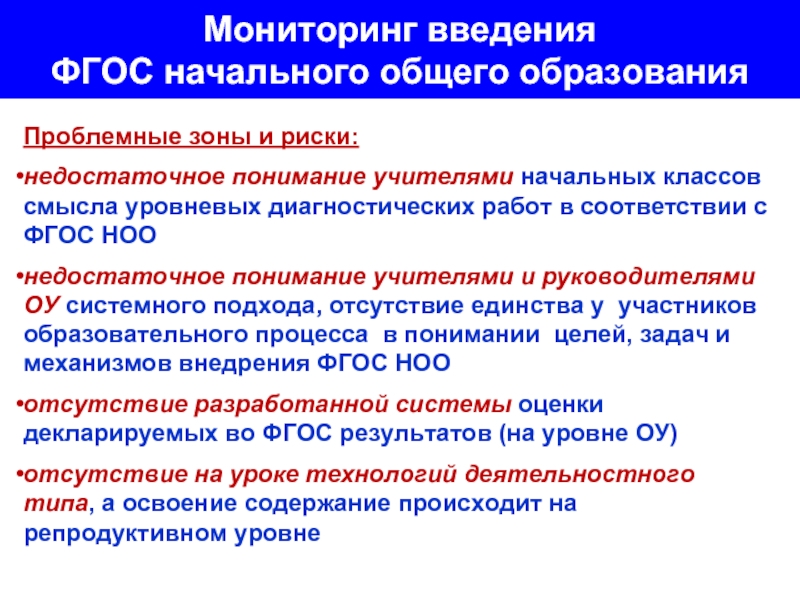 Мониторинг введения
ФГОС начального общего образования

Проблемные зоны и риски:

•недостаточное понимание учителями начальных классов смысла уровневых диагностических работ в соответствии с ФГОС НОО

•недостаточное понимание учителями и руководителями ОУ системного подхода, отсутствие единства у участников образовательного процесса в понимании целей, задач и механизмов внедрения ФГОС НОО

•отсутствие разработанной системы оценки декларируемых во ФГОС результатов (на уровне ОУ)

•отсутствие на уроке технологий деятельностного типа, а освоение содержание происходит на репродуктивном уровне